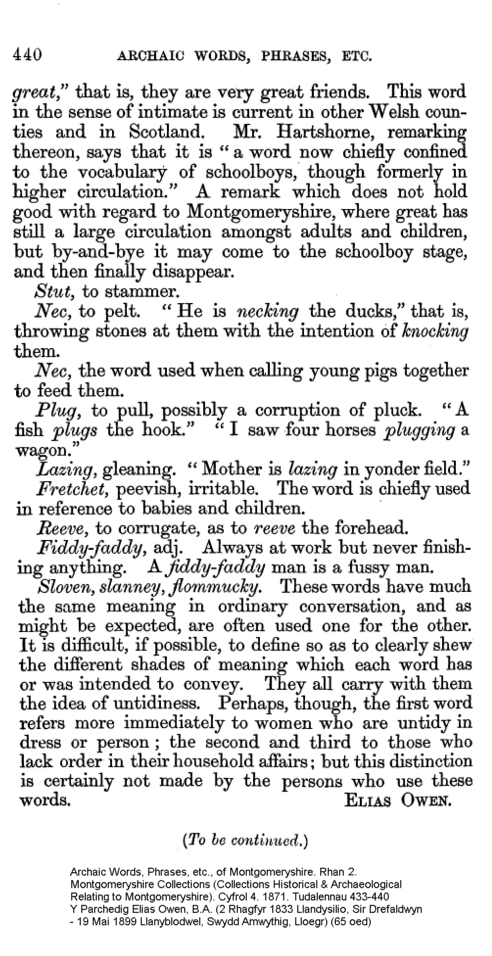 440 ARCHAIC WORDS, PHRASES, ETC.

great," that is, they are very great friends. This word in the sense of intimate is current in other Welsh counties and in Scotland. Mr. Hartshorne, remarking thereon, says that it is "a word now chiefly confined to the vocabulary of schoolboys, though formerly in higher circulation." A remark which does not hold good with regard to Montgomeryshire, where great has still a large circulation amongst adults and children, but by-and-bye it may come to the schoolboy stage, and then finally disappear.

Stut, to stammer.

Nec, to pelt. "He is necking the ducks," that is, throwing stones at them with the intention of knocking them.

Nec, the word used when calling young pigs together to feed them.

Plug, to pull, possibly a corruption of pluck. "A fish plugs the hook." "I saw four horses plugging a wagon."

Lazing, gleaning. "Mother is lazing in yonder field."

Fretchet, peevish, irritable. The word is chiefly used in reference to babies and children.

Reeve, to corrugate, as to reeve the forehead.

Fiddy-faddy, adj. Always at work but never finishing anything. A fiddy-faddy man is a fussy man.

Sloven, slanney, flommucky. These words have much the same meaning in ordinary conversation, and as might be expected, are often used one for the other. It is difficult, if possible, to define so as to clearly shew the different shades of meaning which each word has or was intended to convey. They all carry with them the idea of untidiness. Perhaps, though, the first word refers more immediately to women who are untidy in dress or person; the second and third to those who lack order in their household affairs; but this distinction is certainly not made by the persons who use these words. ELIAS OWEN.

(To be continued.)

Archaic Words, Phrases, etc., of Montgomeryshire. Rhan 2. Montgomeryshire Collections (Collections Historical & Archaeological Relating to Montgomeryshire). Cyfrol 4. 1871. Tudalennau 433-440
Y Parchedig Elias Owen, B.A. (2 Rhagfyr 1833 Llandysilio, Sir Drefaldwyn - 19 Mai 1899 Llanyblodwel, Swydd Amwythig, Lloegr) (65 oed)